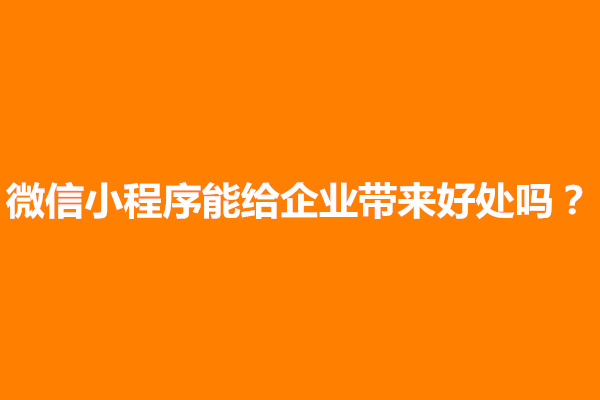 微信小程序能给企业带来好处吗？